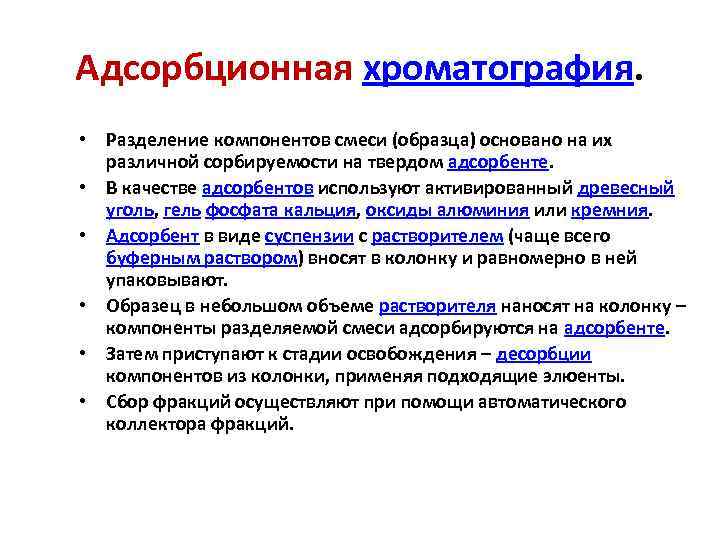 Адсорбционная хроматография.

• Разделение компонентов смеси (образца) основано на их различной сорбируемости на твердом адсорбенте.
• В качестве адсорбентов используют активированный древесный уголь, гель фосфата кальция, оксиды алюминия или кремния.
• Адсорбент в виде суспензии с растворителем (чаще всего буферным раствором) вносят в колонку и равномерно в ней упаковывают.
• Образец в небольшом объеме растворителя наносят на колонку – компоненты разделяемой смеси адсорбируются на адсорбенте.
• Затем приступают к стадии освобождения – десорбции компонентов из колонки, применяя подходящие элюенты.
• Сбор фракций осуществляют при помощи автоматического коллектора фракций.